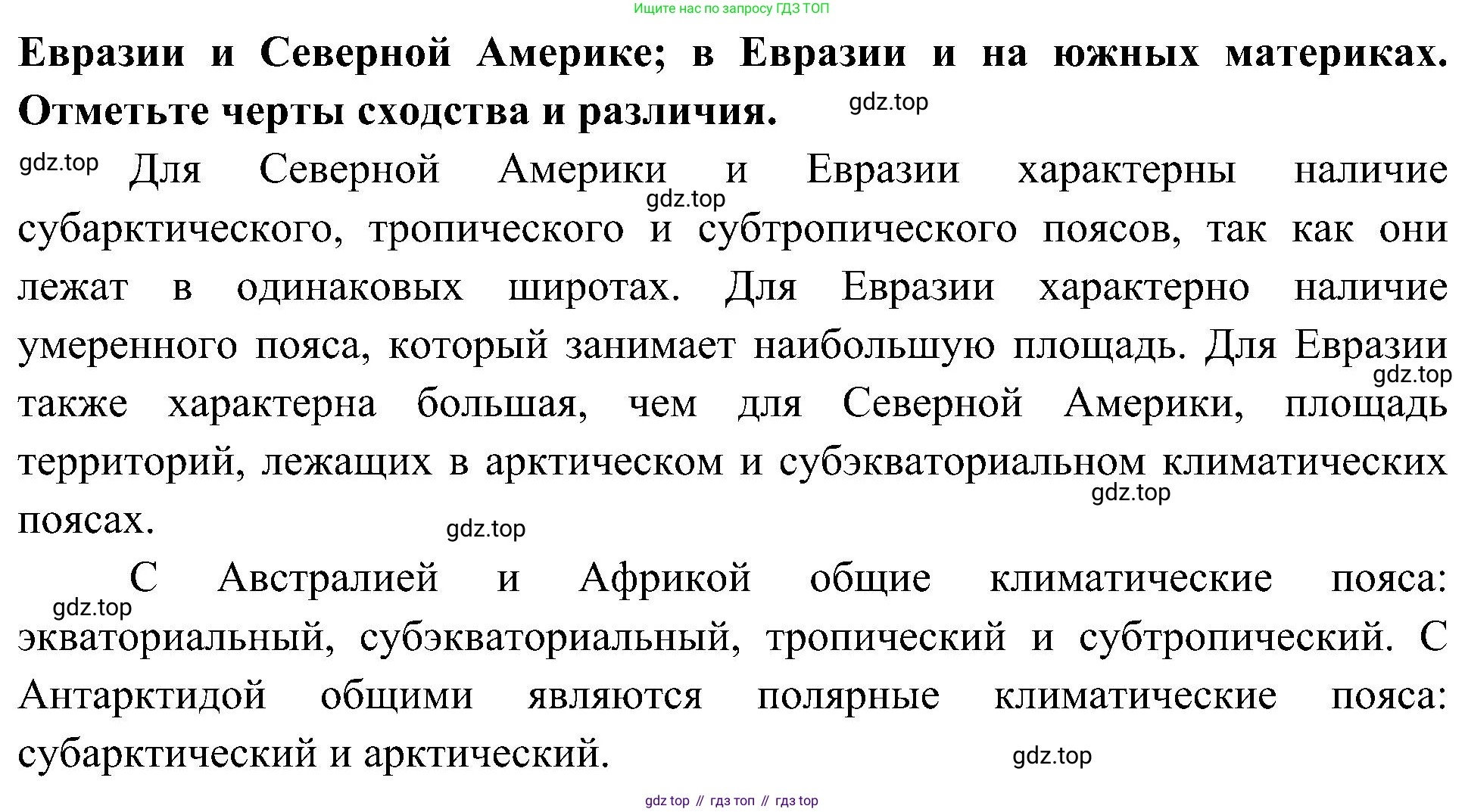 Ищите нас по запросу ГДЗ ТОП

**Евразии и Северной Америке; в Евразии и на южных материках. Отметьте черты сходства и различия.**

gdz.top

gdz.top Для Северной Америки и Евразии характерны наличие gdz.top субарктического, тропического и субтропического поясов, так как они лежат в одинаковых широтах. Для Евразии характерно наличие умеренного пояса, который занимает наибольшую площадь. Для Евразии gdz.top также характерна большая, чем для Северной Америки, площадь территорий, лежащих в арктическом и субэкваториальном климатических gdz.top поясах. gdz.top

С Австралией и Африкой общие климатические пояса: gdz.top экваториальный, субэкваториальный, тропический и субтропический. С Антарктидой общими являются полярные климатические пояса: субарктический и арктический. gdz.top

gdz top // гдз топ // гдз top